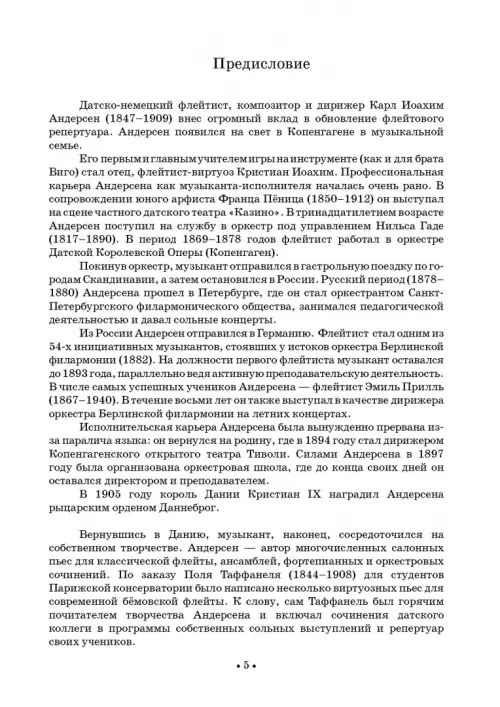 Предисловие

Датско-немецкий флейтист, композитор и дирижер Карл Иоахим Андерсен (1847–1909) внес огромный вклад в обновление флейтового репертуара. Андерсен появился на свет в Копенгагене в музыкальной семье.

Его первым и главным учителем игры на инструменте (как и для брата Виго) стал отец, флейтист-виртуоз Кристиан Иоахим. Профессиональная карьера Андерсена как музыканта-исполнителя началась очень рано. В сопровождении юного арфиста Франца Пёница (1850–1912) он выступал на сцене частного датского театра «Казино». В тринадцатилетнем возрасте Андерсен поступил на службу в оркестр под управлением Нильса Гаде (1817–1890). В период 1869–1878 годов флейтист работал в оркестре Датской Королевской Оперы (Копенгаген).

Покинув оркестр, музыкант отправился в гастрольную поездку по городам Скандинавии, а затем остановился в России. Русский период (1878–1880) Андерсена прошел в Петербурге, где он стал оркестрантом Санкт-Петербургского филармонического общества, занимался педагогической деятельностью и давал сольные концерты.

Из России Андерсен отправился в Германию. Флейтист стал одним из 54-х инициативных музыкантов, стоявших у истоков оркестра Берлинской филармонии (1882). На должности первого флейтиста музыкант оставался до 1893 года, параллельно ведя активную преподавательскую деятельность. В числе самых успешных учеников Андерсена — флейтист Эмиль Прилль (1867–1940). В течение восьми лет он также выступал в качестве дирижера оркестра Берлинской филармонии на летних концертах.

Исполнительская карьера Андерсена была вынужденно прервана из-за паралича языка: он вернулся на родину, где в 1894 году стал дирижером Копенгагенского открытого театра Тиволи. Силами Андерсена в 1897 году была организована оркестровая школа, где до конца своих дней он оставался директором и преподавателем.

В 1905 году король Дании Кристиан IX наградил Андерсена рыцарским орденом Даннеброг.

Вернувшись в Данию, музыкант, наконец, сосредоточился на собственном творчестве. Андерсен — автор многочисленных салонных пьес для классической флейты, ансамблей, фортепианных и оркестровых сочинений. По заказу Поля Таффанеля (1844–1908) для студентов Парижской консерватории было написано несколько виртуозных пьес для современной бёмовской флейты. К слову, сам Таффанель был горячим почитателем творчества Андерсена и включал сочинения датского коллеги в программы собственных сольных выступлений и репертуар своих учеников.

• 5 •